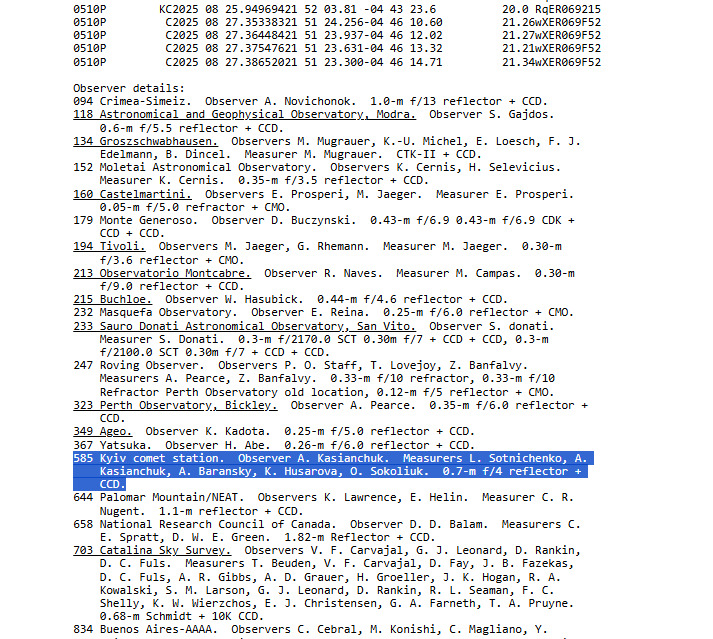 0510P KC2025 08 25.94969421 52 03.81 -04 43 23.6 20.0 RqER069215
0510P C2025 08 27.35338321 51 24.256-04 46 10.60 21.26wXER069F52
0510P C2025 08 27.36448421 51 23.937-04 46 12.02 21.27wXER069F52
0510P C2025 08 27.37547621 51 23.631-04 46 13.32 21.21wXER069F52
0510P C2025 08 27.38652021 51 23.300-04 46 14.71 21.34wXER069F52

Observer details:
094 Crimea-Simeiz. Observer A. Novichonok. 1.0-m f/13 reflector + CCD.
118 Astronomical and Geophysical Observatory, Modra. Observer S. Gajdos. 0.6-m f/5.5 reflector + CCD.
134 Groszschwabhausen. Observers M. Mugrauer, K.-U. Michel, E. Loesch, F. J. Edelmann, B. Dincel. Measurer M. Mugrauer. CTK-II + CCD.
152 Moletai Astronomical Observatory. Observers K. Cernis, H. Selevicius. Measurer K. Cernis. 0.35-m f/3.5 reflector + CCD.
160 Castelmartini. Observers E. Prosperi, M. Jaeger. Measurer E. Prosperi. 0.05-m f/5.0 refractor + CMO.
179 Monte Generoso. Observer D. Buczynski. 0.43-m f/6.9 0.43-m f/6.9 CDK + CCD + CCD.
194 Tivoli. Observers M. Jaeger, G. Rhemann. Measurer M. Jaeger. 0.30-m f/3.6 reflector + CMO.
213 Observatorio Montcabre. Observer R. Naves. Measurer M. Campas. 0.30-m f/9.0 reflector + CCD.
215 Buchloe. Observer W. Hasubick. 0.44-m f/4.6 reflector + CCD.
232 Masquefa Observatory. Observer E. Reina. 0.25-m f/6.0 reflector + CMO.
233 Sauro Donati Astronomical Observatory, San Vito. Observer S. donati. Measurer S. Donati. 0.3-m f/2170.0 SCT 0.30m f/7 + CCD + CCD, 0.3-m f/2100.0 SCT 0.30m f/7 + CCD + CCD.
247 Roving Observer. Observers P. O. Staff, T. Lovejoy, Z. Banfalvy. Measurers A. Pearce, Z. Banfalvy. 0.33-m f/10 refractor, 0.33-m f/10 Refractor Perth Observatory old location, 0.12-m f/5 reflector + CMO.
323 Perth Observatory, Bickley. Observer A. Pearce. 0.35-m f/6.0 reflector + CCD.
349 Ageo. Observer K. Kadota. 0.25-m f/5.0 reflector + CCD.
367 Yatsuka. Observer H. Abe. 0.26-m f/6.0 reflector + CCD.
585 Kyiv comet station. Observer A. Kasianchuk. Measurers L. Sotnichenko, A. Kasianchuk, A. Baransky, K. Husarova, O. Sokoliuk. 0.7-m f/4 reflector + CCD.
644 Palomar Mountain/NEAT. Observers K. Lawrence, E. Helin. Measurer C. R. Nugent. 1.1-m reflector + CCD.
658 National Research Council of Canada. Observer D. D. Balam. Measurers C. E. Spratt, D. W. E. Green. 1.82-m Reflector + CCD.
703 Catalina Sky Survey. Observers V. F. Carvajal, G. J. Leonard, D. Rankin, D. C. Fuls. Measurers T. Beuden, V. F. Carvajal, D. Fay, J. B. Fazekas, D. C. Fuls, A. R. Gibbs, A. D. Grauer, H. Groeller, J. K. Hogan, R. A. Kowalski, S. M. Larson, G. J. Leonard, D. Rankin, R. L. Seaman, F. C. Shelly, K. W. Wierzchos, E. J. Christensen, G. A. Farneth, T. A. Pruyne. 0.68-m Schmidt + 10K CCD.
834 Buenos Aires-AAAA. Observers C. Cebral, M. Konishi, C. Magliano, Y.